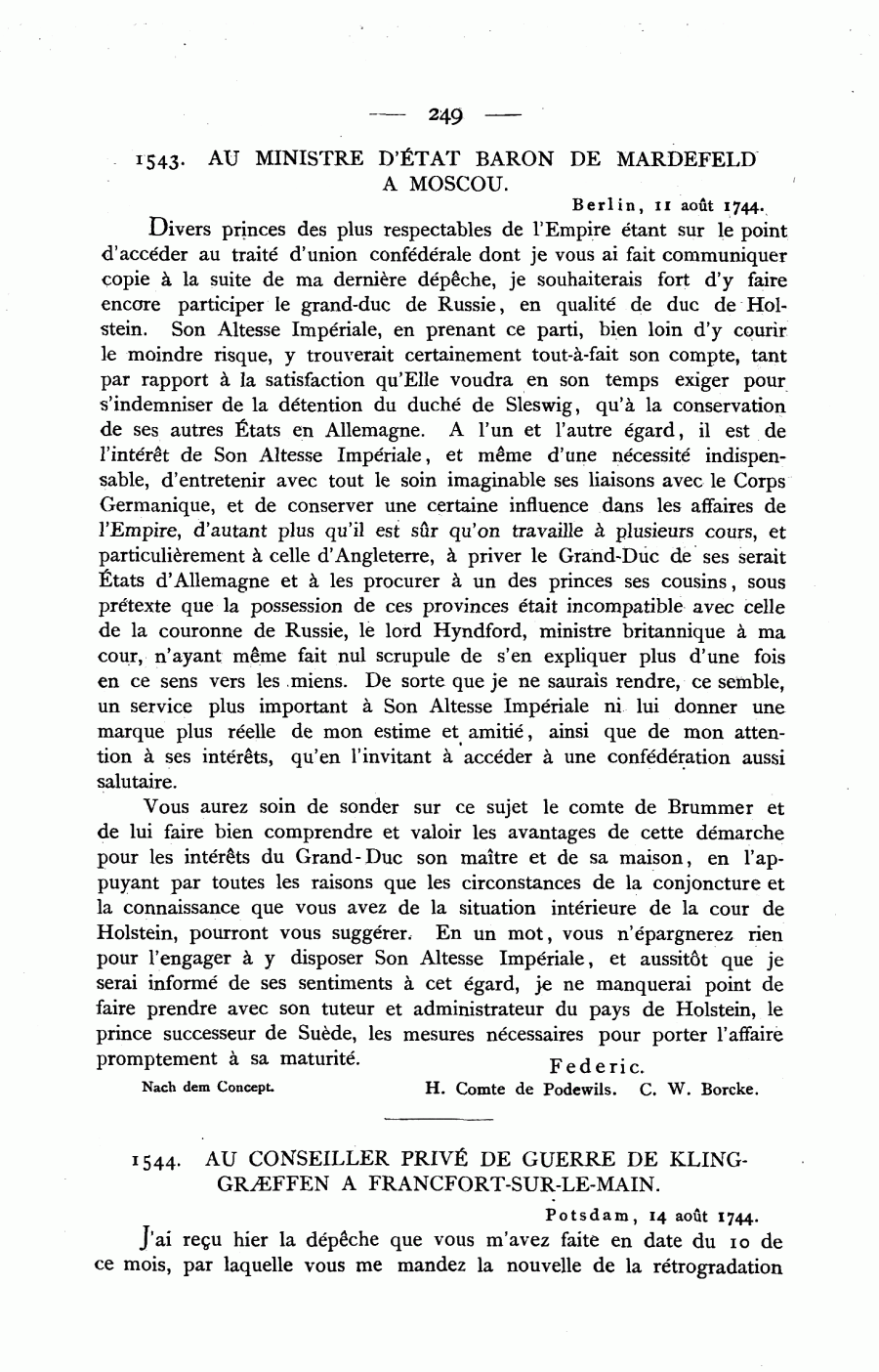 — 249 —

1543. AU MINISTRE D'ÉTAT BARON DE MARDEFELD A MOSCOU.

Berlin, 11 août 1744.

Divers princes des plus respectables de l'Empire étant sur le point d'accéder au traité d'union confédérale dont je vous ai fait communiquer copie à la suite de ma dernière dépêche, je souhaiterais fort d'y faire encore participer le grand-duc de Russie, en qualité de duc de Holstein. Son Altesse Impériale, en prenant ce parti, bien loin d'y courir le moindre risque, y trouverait certainement tout-à-fait son compte, tant par rapport à la satisfaction qu'Elle voudra en son temps exiger pour s'indemniser de la détention du duché de Sleswig, qu'à la conservation de ses autres États en Allemagne. A l'un et l'autre égard, il est de l'intérêt de Son Altesse Impériale, et même d'une nécessité indispensable, d'entretenir avec tout le soin imaginable ses liaisons avec le Corps Germanique, et de conserver une certaine influence dans les affaires de l'Empire, d'autant plus qu'il est sûr qu'on travaille à plusieurs cours, et particulièrement à celle d'Angleterre, à priver le Grand-Duc de ses serait États d'Allemagne et à les procurer à un des princes ses cousins, sous prétexte que la possession de ces provinces était incompatible avec celle de la couronne de Russie, le lord Hyndford, ministre britannique à ma cour, n'ayant même fait nul scrupule de s'en expliquer plus d'une fois en ce sens vers les miens. De sorte que je ne saurais rendre, ce semble, un service plus important à Son Altesse Impériale ni lui donner une marque plus réelle de mon estime et amitié, ainsi que de mon attention à ses intérêts, qu'en l'invitant à accéder à une confédération aussi salutaire.

Vous aurez soin de sonder sur ce sujet le comte de Brummer et de lui faire bien comprendre et valoir les avantages de cette démarche pour les intérêts du Grand-Duc son maître et de sa maison, en l'appuyant par toutes les raisons que les circonstances de la conjoncture et la connaissance que vous avez de la situation intérieure de la cour de Holstein, pourront vous suggérer. En un mot, vous n'épargnerez rien pour l'engager à y disposer Son Altesse Impériale, et aussitôt que je serai informé de ses sentiments à cet égard, je ne manquerai point de faire prendre avec son tuteur et administrateur du pays de Holstein, le prince successeur de Suède, les mesures nécessaires pour porter l'affaire promptement à sa maturité.

Federic.

Nach dem Concept. H. Comte de Podewils. C. W. Borcke.

1544. AU CONSEILLER PRIVÉ DE GUERRE DE KLINGGRÆFFEN A FRANCFORT-SUR-LE-MAIN.

Potsdam, 14 août 1744.

J'ai reçu hier la dépêche que vous m'avez faite en date du 10 de ce mois, par laquelle vous me mandez la nouvelle de la rétrogradation